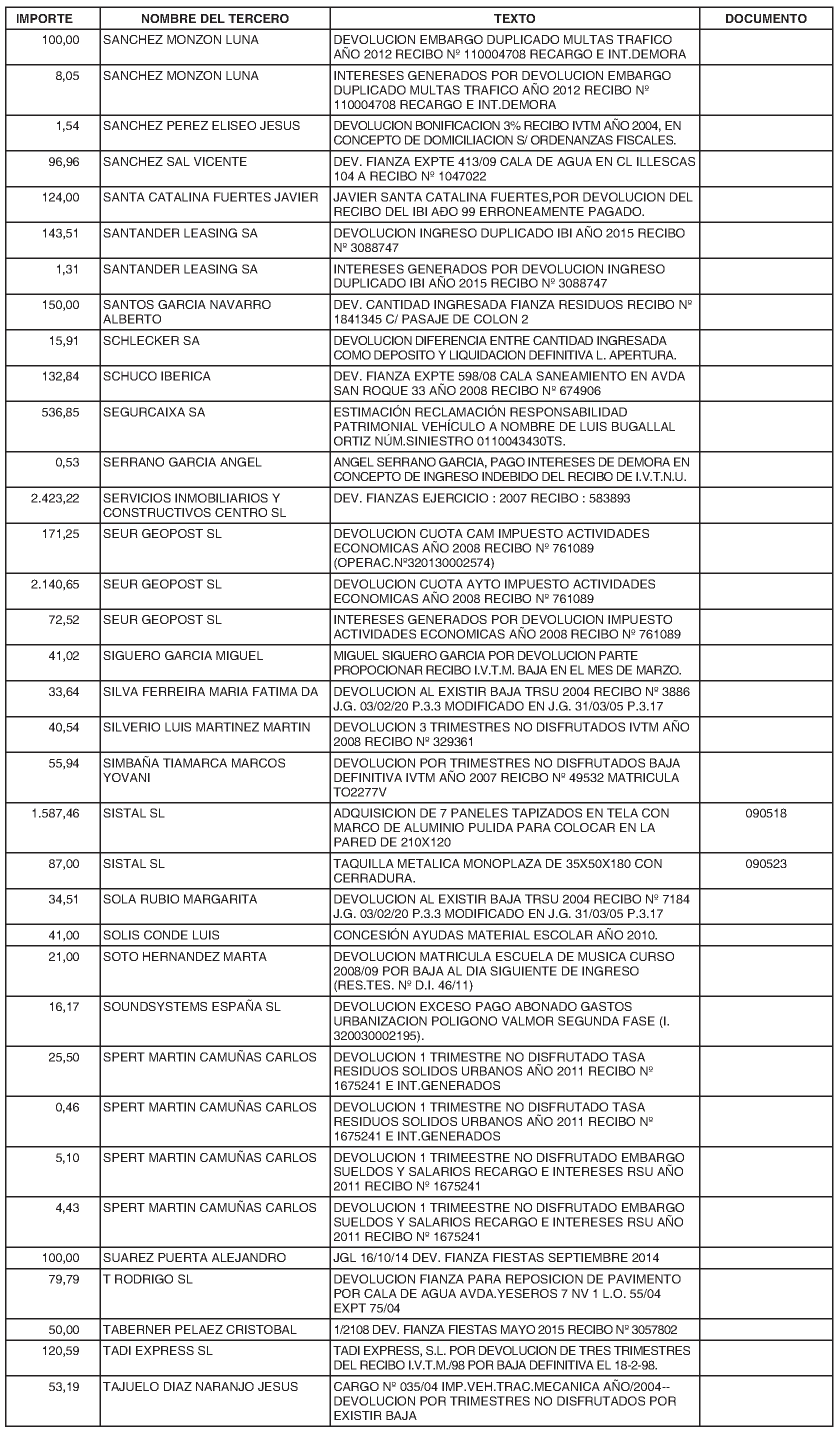 | IMPORTE | NOMBRE DEL TERCERO | TEXTO | DOCUMENTO |
|---|---|---|---|
| 100,00 | SANCHEZ MONZON LUNA | DEVOLUCION EMBARGO DUPLICADO MULTAS TRAFICO AÑO 2012 RECIBO Nº 110004708 RECARGO E INT.DEMORA | |
| 8,05 | SANCHEZ MONZON LUNA | INTERESES GENERADOS POR DEVOLUCION EMBARGO DUPLICADO MULTAS TRAFICO AÑO 2012 RECIBO Nº 110004708 RECARGO E INT.DEMORA | |
| 1,54 | SANCHEZ PEREZ ELISEO JESUS | DEVOLUCION BONIFICACION 3% RECIBO IVTM AÑO 2004, EN CONCEPTO DE DOMICILIACION S/ ORDENANZAS FISCALES. | |
| 96,96 | SANCHEZ SAL VICENTE | DEV. FIANZA EXPTE 413/09 CALA DE AGUA EN CL ILLESCAS 104 A RECIBO Nº 1047022 | |
| 124,00 | SANTA CATALINA FUERTES JAVIER | JAVIER SANTA CATALINA FUERTES,POR DEVOLUCION DEL RECIBO DEL IBI AÐO 99 ERRONEAMENTE PAGADO. | |
| 143,51 | SANTANDER LEASING SA | DEVOLUCION INGRESO DUPLICADO IBI AÑO 2015 RECIBO Nº 3088747 | |
| 1,31 | SANTANDER LEASING SA | INTERESES GENERADOS POR DEVOLUCION INGRESO DUPLICADO IBI AÑO 2015 RECIBO Nº 3088747 | |
| 150,00 | SANTOS GARCIA NAVARRO ALBERTO | DEV. CANTIDAD INGRESADA FIANZA RESIDUOS RECIBO Nº 1841345 C/ PASAJE DE COLON 2 | |
| 15,91 | SCHLECKER SA | DEVOLUCION DIFERENCIA ENTRE CANTIDAD INGRESADA COMO DEPOSITO Y LIQUIDACION DEFINITIVA L. APERTURA. | |
| 132,84 | SCHUCO IBERICA | DEV. FIANZA EXPTE 598/08 CALA SANEAMIENTO EN AVDA SAN ROQUE 33 AÑO 2008 RECIBO Nº 674906 | |
| 536,85 | SEGURCAIXA SA | ESTIMACIÓN RECLAMACIÓN RESPONSABILIDAD PATRIMONIAL VEHÍCULO A NOMBRE DE LUIS BUGALLAL ORTIZ NÚM.SINIESTRO 0110043430TS. | |
| 0,53 | SERRANO GARCIA ANGEL | ANGEL SERRANO GARCIA, PAGO INTERESES DE DEMORA EN CONCEPTO DE INGRESO INDEBIDO DEL RECIBO DE I.V.T.N.U. | |
| 2.423,22 | SERVICIOS INMOBILIARIOS Y CONSTRUCTIVOS CENTRO SL | DEV. FIANZAS EJERCICIO : 2007 RECIBO : 583893 | |
| 171,25 | SEUR GEOPOST SL | DEVOLUCION CUOTA CAM IMPUESTO ACTIVIDADES ECONOMICAS AÑO 2008 RECIBO Nº 761089 (OPERAC.Nº320130002574) | |
| 2.140,65 | SEUR GEOPOST SL | DEVOLUCION CUOTA AYTO IMPUESTO ACTIVIDADES ECONOMICAS AÑO 2008 RECIBO Nº 761089 | |
| 72,52 | SEUR GEOPOST SL | INTERESES GENERADOS POR DEVOLUCION IMPUESTO ACTIVIDADES ECONOMICAS AÑO 2008 RECIBO Nº 761089 | |
| 41,02 | SIGUERO GARCIA MIGUEL | MIGUEL SIGUERO GARCIA POR DEVOLUCION PARTE PROPOCIONAR RECIBO I.V.T.M. BAJA EN EL MES DE MARZO. | |
| 33,64 | SILVA FERREIRA MARIA FATIMA DA | DEVOLUCION AL EXISTIR BAJA TRSU 2004 RECIBO Nº 3886 J.G. 03/02/20 P.3.3 MODIFICADO EN J.G. 31/03/05 P.3.17 | |
| 40,54 | SILVERIO LUIS MARTINEZ MARTIN | DEVOLUCION 3 TRIMESTRES NO DISFRUTADOS IVTM AÑO 2008 RECIBO Nº 329361 | |
| 55,94 | SIMBAÑA TIAMARCA MARCOS YOVANI | DEVOLUCION POR TRIMESTRES NO DISFRUTADOS BAJA DEFINITIVA IVTM AÑO 2007 REICBO Nº 49532 MATRICULA TO2277V | |
| 1.587,46 | SISTAL SL | ADQUISICION DE 7 PANELES TAPIZADOS EN TELA CON MARCO DE ALUMINIO PULIDA PARA COLOCAR EN LA PARED DE 210X120 | 090518 |
| 87,00 | SISTAL SL | TAQUILLA METALICA MONOPLAZA DE 35X50X180 CON CERRADURA. | 090523 |
| 34,51 | SOLA RUBIO MARGARITA | DEVOLUCION AL EXISTIR BAJA TRSU 2004 RECIBO Nº 7184 J.G. 03/02/20 P.3.3 MODIFICADO EN J.G. 31/03/05 P.3.17 | |
| 41,00 | SOLIS CONDE LUIS | CONCESIÓN AYUDAS MATERIAL ESCOLAR AÑO 2010. | |
| 21,00 | SOTO HERNANDEZ MARTA | DEVOLUCION MATRICULA ESCUELA DE MUSICA CURSO 2008/09 POR BAJA AL DIA SIGUIENTE DE INGRESO (RES.TES. Nº D.I. 46/11) | |
| 16,17 | SOUNDSYSTEMS ESPAÑA SL | DEVOLUCION EXCESO PAGO ABONADO GASTOS URBANIZACION POLIGONO VALMOR SEGUNDA FASE (I. 320030002195). | |
| 25,50 | SPERT MARTIN CAMUÑAS CARLOS | DEVOLUCION 1 TRIMESTRE NO DISFRUTADO TASA RESIDUOS SOLIDOS URBANOS AÑO 2011 RECIBO Nº 1675241 E INT.GENERADOS | |
| 0,46 | SPERT MARTIN CAMUÑAS CARLOS | DEVOLUCION 1 TRIMESTRE NO DISFRUTADO TASA RESIDUOS SOLIDOS URBANOS AÑO 2011 RECIBO Nº 1675241 E INT.GENERADOS | |
| 5,10 | SPERT MARTIN CAMUÑAS CARLOS | DEVOLUCION 1 TRIMEESTRE NO DISFRUTADO EMBARGO SUELDOS Y SALARIOS RECARGO E INTERESES RSU AÑO 2011 RECIBO Nº 1675241 | |
| 4,43 | SPERT MARTIN CAMUÑAS CARLOS | DEVOLUCION 1 TRIMEESTRE NO DISFRUTADO EMBARGO SUELDOS Y SALARIOS RECARGO E INTERESES RSU AÑO 2011 RECIBO Nº 1675241 | |
| 100,00 | SUAREZ PUERTA ALEJANDRO | JGL 16/10/14 DEV. FIANZA FIESTAS SEPTIEMBRE 2014 | |
| 79,79 | T RODRIGO SL | DEVOLUCION FIANZA PARA REPOSICION DE PAVIMENTO POR CALA DE AGUA AVDA.YESEROS 7 NV 1 L.O. 55/04 EXPT 75/04 | |
| 50,00 | TABERNER PELAEZ CRISTOBAL | 1/2108 DEV. FIANZA FIESTAS MAYO 2015 RECIBO Nº 3057802 | |
| 120,59 | TADI EXPRESS SL | TADI EXPRESS, S.L. POR DEVOLUCION DE TRES TRIMESTRES DEL RECIBO I.V.T.M./98 POR BAJA DEFINITIVA EL 18-2-98. | |
| 53,19 | TAJUELO DIAZ NARANJO JESUS | CARGO Nº 035/04 IMP.VEH.TRAC.MECANICA AÑO/2004-- DEVOLUCION POR TRIMESTRES NO DISFRUTADOS POR EXISTIR BAJA | |